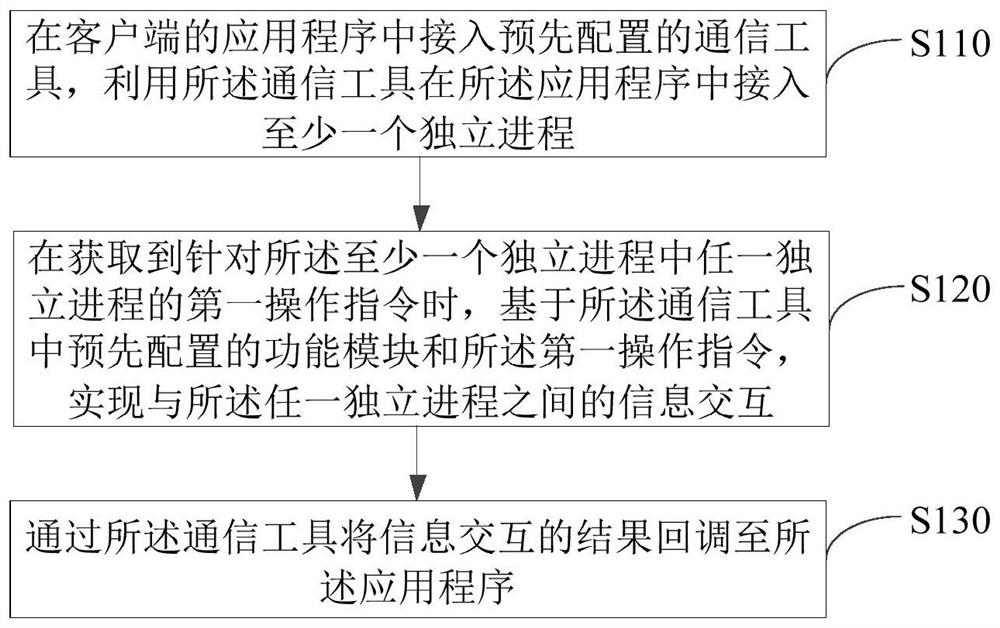 在客户端的应用程序中接入预先配置的通信工具，利用所述通信工具在所述应用程序中接入至少一个独立进程

S110

在获取到针对所述至少一个独立进程中任一独立进程的第一操作指令时，基于所述通信工具中预先配置的功能模块和所述第一操作指令，实现与所述任一独立进程之间的信息交互

S120

通过所述通信工具将信息交互的结果回调至所述应用程序

S130